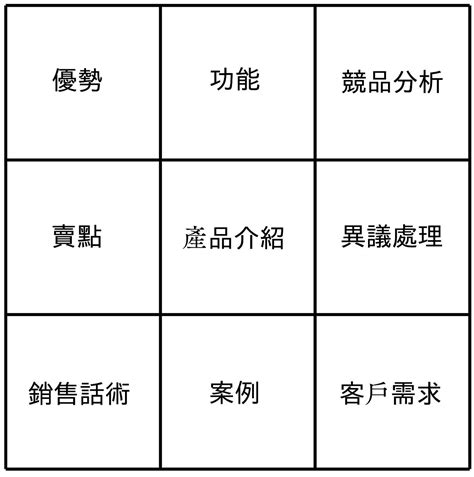 | 優勢 | 功能 | 競品分析 |
|---|---|---|
| 賣點 | 產品介紹 | 異議處理 |
| 銷售話術 | 案例 | 客戶需求 |